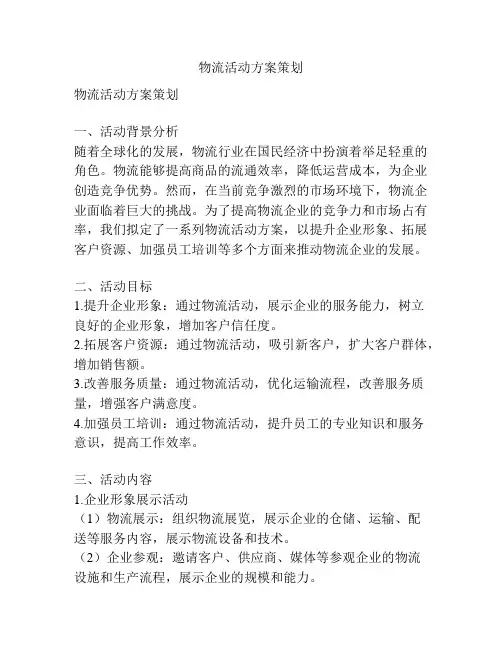 物流活动方案策划

物流活动方案策划

一、活动背景分析
随着全球化的发展，物流行业在国民经济中扮演着举足轻重的角色。物流能够提高商品的流通效率，降低运营成本，为企业创造竞争优势。然而，在当前竞争激烈的市场环境下，物流企业面临着巨大的挑战。为了提高物流企业的竞争力和市场占有率，我们拟定了一系列物流活动方案，以提升企业形象、拓展客户资源、加强员工培训等多个方面来推动物流企业的发展。

二、活动目标
1.提升企业形象：通过物流活动，展示企业的服务能力，树立良好的企业形象，增加客户信任度。
2.拓展客户资源：通过物流活动，吸引新客户，扩大客户群体，增加销售额。
3.改善服务质量：通过物流活动，优化运输流程，改善服务质量，增强客户满意度。
4.加强员工培训：通过物流活动，提升员工的专业知识和服务意识，提高工作效率。

三、活动内容
1.企业形象展示活动
（1）物流展示：组织物流展览，展示企业的仓储、运输、配送等服务内容，展示物流设备和技术。
（2）企业参观：邀请客户、供应商、媒体等参观企业的物流设施和生产流程，展示企业的规模和能力。